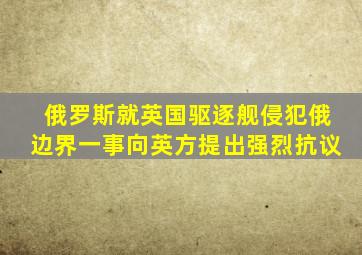 俄罗斯就英国驱逐舰侵犯俄边界一事向英方提出强烈抗议